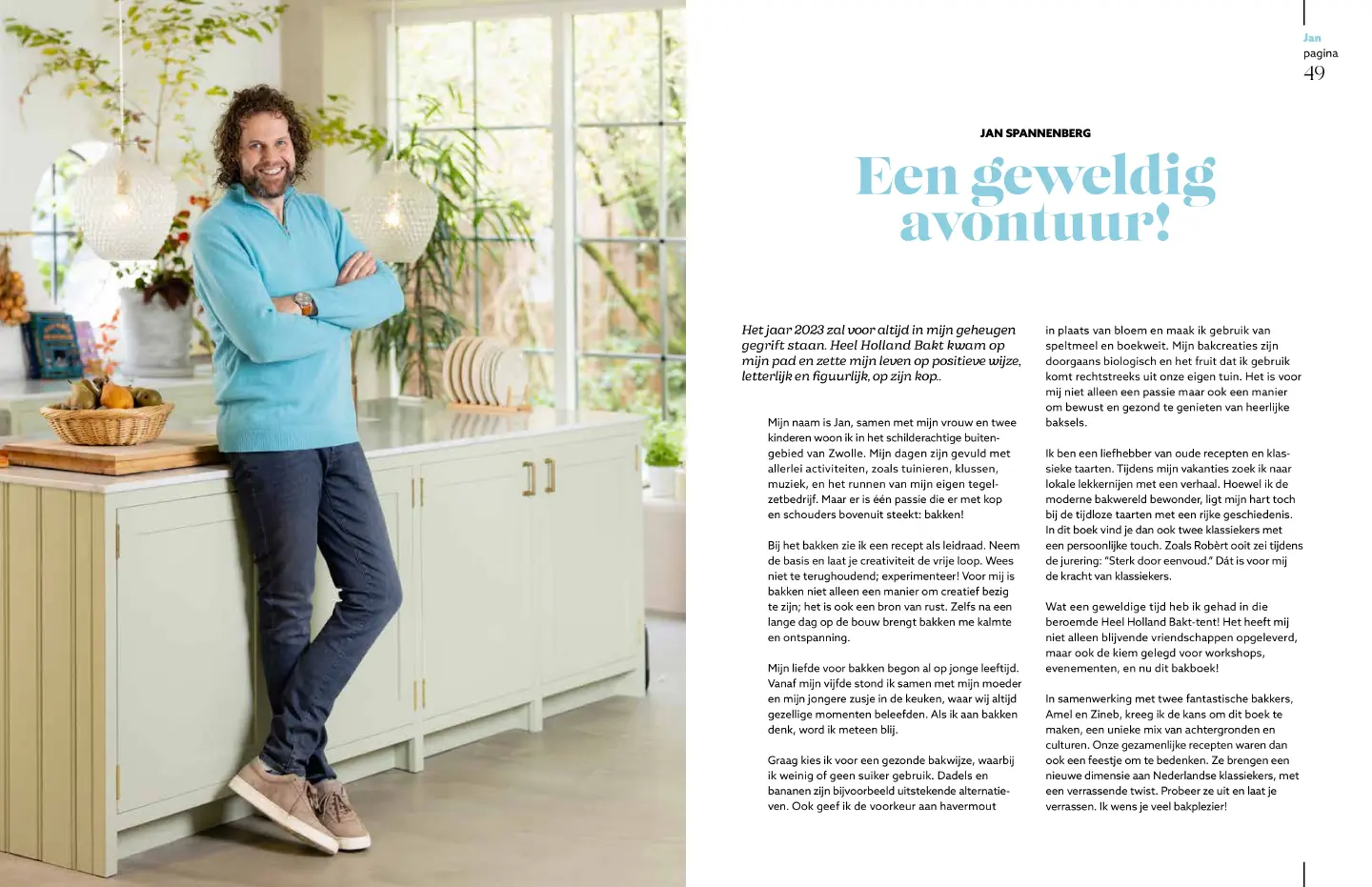 Jan
pagina
49

JAN SPANNENBERG

Een geweldig avontuur!

Het jaar 2023 zal voor altijd in mijn geheugen gegrift staan. Heel Holland Bakt kwam op mijn pad en zette mijn leven op positieve wijze, letterlijk en figuurlijk, op zijn kop..

Mijn naam is Jan, samen met mijn vrouw en twee kinderen woon ik in het schilderachtige buitengebied van Zwolle. Mijn dagen zijn gevuld met allerlei activiteiten, zoals tuinieren, klussen, muziek, en het runnen van mijn eigen tegelzetbedrijf. Maar er is één passie die er met kop en schouders bovenuit steekt: bakken!

Bij het bakken zie ik een recept als leidraad. Neem de basis en laat je creativiteit de vrije loop. Wees niet te terughoudend; experimenteer! Voor mij is bakken niet alleen een manier om creatief bezig te zijn; het is ook een bron van rust. Zelfs na een lange dag op de bouw brengt bakken me kalmte en ontspanning.

Mijn liefde voor bakken begon al op jonge leeftijd. Vanaf mijn vijfde stond ik samen met mijn moeder en mijn jongere zusje in de keuken, waar wij altijd gezellige momenten beleefden. Als ik aan bakken denk, word ik meteen blij.

Graag kies ik voor een gezonde bakwijze, waarbij ik weinig of geen suiker gebruik. Dadels en bananen zijn bijvoorbeeld uitstekende alternatieven. Ook geef ik de voorkeur aan havermout in plaats van bloem en maak ik gebruik van speltmeel en boekweit. Mijn bakcreaties zijn doorgaans biologisch en het fruit dat ik gebruik komt rechtstreeks uit onze eigen tuin. Het is voor mij niet alleen een passie maar ook een manier om bewust en gezond te genieten van heerlijke baksels.

Ik ben een liefhebber van oude recepten en klassieke taarten. Tijdens mijn vakanties zoek ik naar lokale lekkernijen met een verhaal. Hoewel ik de moderne bakwereld bewonder, ligt mijn hart toch bij de tijdloze taarten met een rijke geschiedenis. In dit boek vind je dan ook twee klassiekers met een persoonlijke touch. Zoals Robèrt ooit zei tijdens de jurering: "Sterk door eenvoud." Dát is voor mij de kracht van klassiekers.

Wat een geweldige tijd heb ik gehad in die beroemde Heel Holland Bakt-tent! Het heeft mij niet alleen blijvende vriendschappen opgeleverd, maar ook de kiem gelegd voor workshops, evenementen, en nu dit bakboek!

In samenwerking met twee fantastische bakkers, Amel en Zineb, kreeg ik de kans om dit boek te maken, een unieke mix van achtergronden en culturen. Onze gezamenlijke recepten waren dan ook een feestje om te bedenken. Ze brengen een nieuwe dimensie aan Nederlandse klassiekers, met een verrassende twist. Probeer ze uit en laat je verrassen. Ik wens je veel bakplezier!